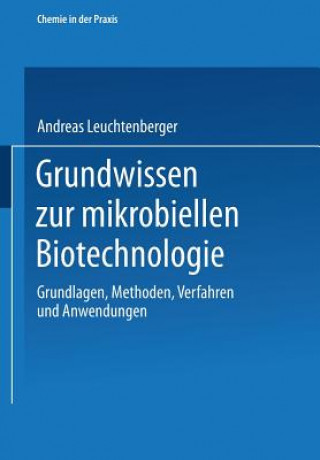 Chemie in der Praxis

Andreas Leuchtenberger

Grundwissen zur mikrobiellen Biotechnologie

Grundlagen, Methoden, Verfahren und Anwendungen